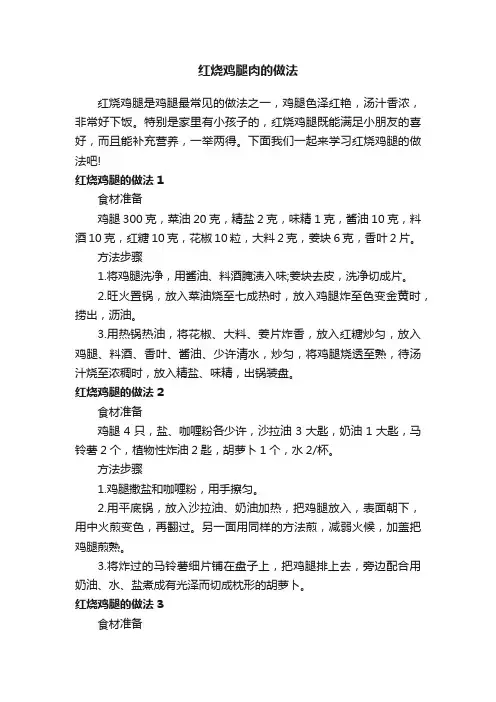 红烧鸡腿肉的做法

红烧鸡腿是鸡腿最常见的做法之一，鸡腿色泽红艳，汤汁香浓，非常好下饭。特别是家里有小孩子的，红烧鸡腿既能满足小朋友的喜好，而且能补充营养，一举两得。下面我们一起来学习红烧鸡腿的做法吧!

红烧鸡腿的做法 1

食材准备

鸡腿 300 克，菜油 20 克，精盐 2 克，味精 1 克，酱油 10 克，料酒 10 克，红糖 10 克，花椒 10 粒，大料 2 克，姜块 6 克，香叶 2 片。

方法步骤

1.将鸡腿洗净，用酱油、料酒腌渍入味;姜块去皮，洗净切成片。

2.旺火置锅，放入菜油烧至七成热时，放入鸡腿炸至色变金黄时，捞出，沥油。

3.用热锅热油，将花椒、大料、姜片炸香，放入红糖炒匀，放入鸡腿、料酒、香叶、酱油、少许清水，炒匀，将鸡腿烧透至熟，待汤汁烧至浓稠时，放入精盐、味精，出锅装盘。

红烧鸡腿的做法 2

食材准备

鸡腿 4 只，盐、咖喱粉各少许，沙拉油 3 大匙，奶油 1 大匙，马铃薯 2 个，植物性炸油 2 匙，胡萝卜 1 个，水 2/杯。

方法步骤

1.鸡腿撒盐和咖喱粉，用手擦匀。

2.用平底锅，放入沙拉油、奶油加热，把鸡腿放入，表面朝下，用中火煎变色，再翻过。另一面用同样的方法煎，减弱火候，加盖把鸡腿煎熟。

3.将炸过的马铃薯细片铺在盘子上，把鸡腿排上去，旁边配合用奶油、水、盐煮成有光泽而切成枕形的胡萝卜。

红烧鸡腿的做法 3

食材准备